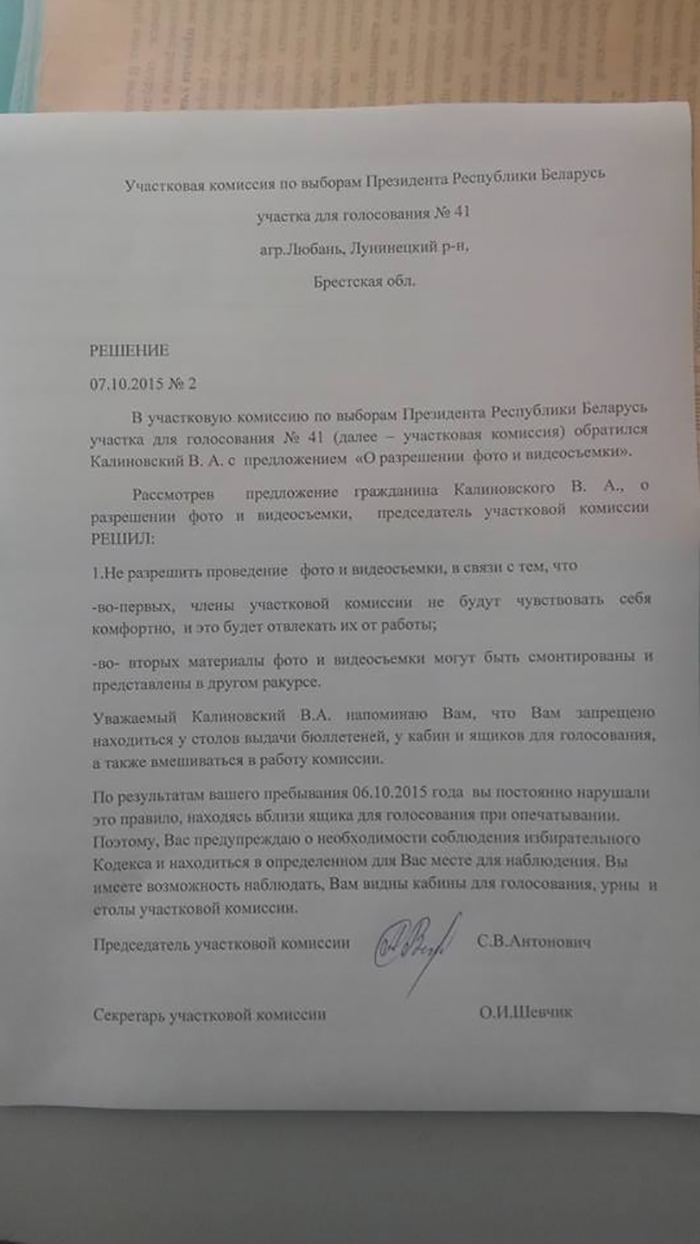 Участковая комиссия по выборам Президента Республики Беларусь

участка для голосования № 41

агр.Любань, Лунинецкий р-н,

Брестская обл.

РЕШЕНИЕ

07.10.2015 № 2

В участковую комиссию по выборам Президента Республики Беларусь участка для голосования № 41 (далее – участковая комиссия) обратился Калиновский В. А. с предложением «О разрешении фото и видеосъемки».

Рассмотрев предложение гражданина Калиновского В. А., о разрешении фото и видеосъемки, председатель участковой комиссии РЕШИЛ:

1.Не разрешить проведение фото и видеосъемки, в связи с тем, что

-во-первых, члены участковой комиссии не будут чувствовать себя комфортно, и это будет отвлекать их от работы;

-во- вторых материалы фото и видеосъемки могут быть смонтированы и представлены в другом ракурсе.

Уважаемый Калиновский В.А. напоминаю Вам, что Вам запрещено находиться у столов выдачи бюллетеней, у кабин и ящиков для голосования, а также вмешиваться в работу комиссии.

По результатам вашего пребывания 06.10.2015 года вы постоянно нарушали это правило, находясь вблизи ящика для голосования при опечатывании. Поэтому, Вас предупреждаю о необходимости соблюдения избирательного Кодекса и находиться в определенном для Вас месте для наблюдения. Вы имеете возможность наблюдать, Вам видны кабины для голосования, урны и столы участковой комиссии.

Председатель участковой комиссии С.В.Антонович

Секретарь участковой комиссии О.И.Шевчик